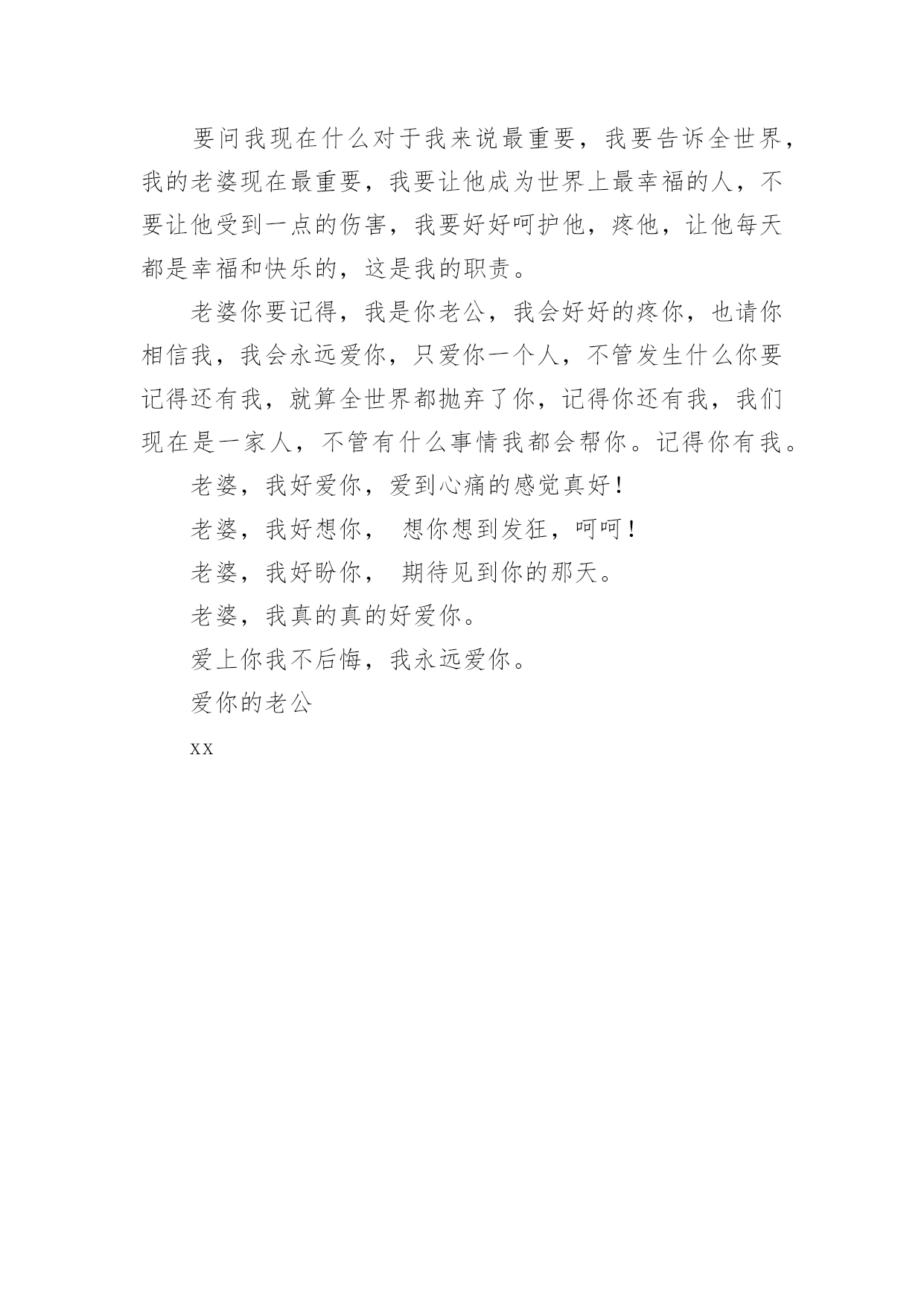 要问我现在什么对于我来说最重要，我要告诉全世界，我的老婆现在最重要，我要让他成为世界上最幸福的人，不要让他受到一点的伤害，我要好好呵护他，疼他，让他每天都是幸福和快乐的，这是我的职责。

老婆你要记得，我是你老公，我会好好的疼你，也请你相信我，我会永远爱你，只爱你一个人，不管发生什么你要记得还有我，就算全世界都抛弃了你，记得你还有我，我们现在是一家人，不管有什么事情我都会帮你。记得你有我。

老婆，我好爱你，爱到心痛的感觉真好！

老婆，我好想你， 想你想到发狂，呵呵！

老婆，我好盼你， 期待见到你的那天。

老婆，我真的真的好爱你。

爱上你我不后悔，我永远爱你。

爱你的老公

xx